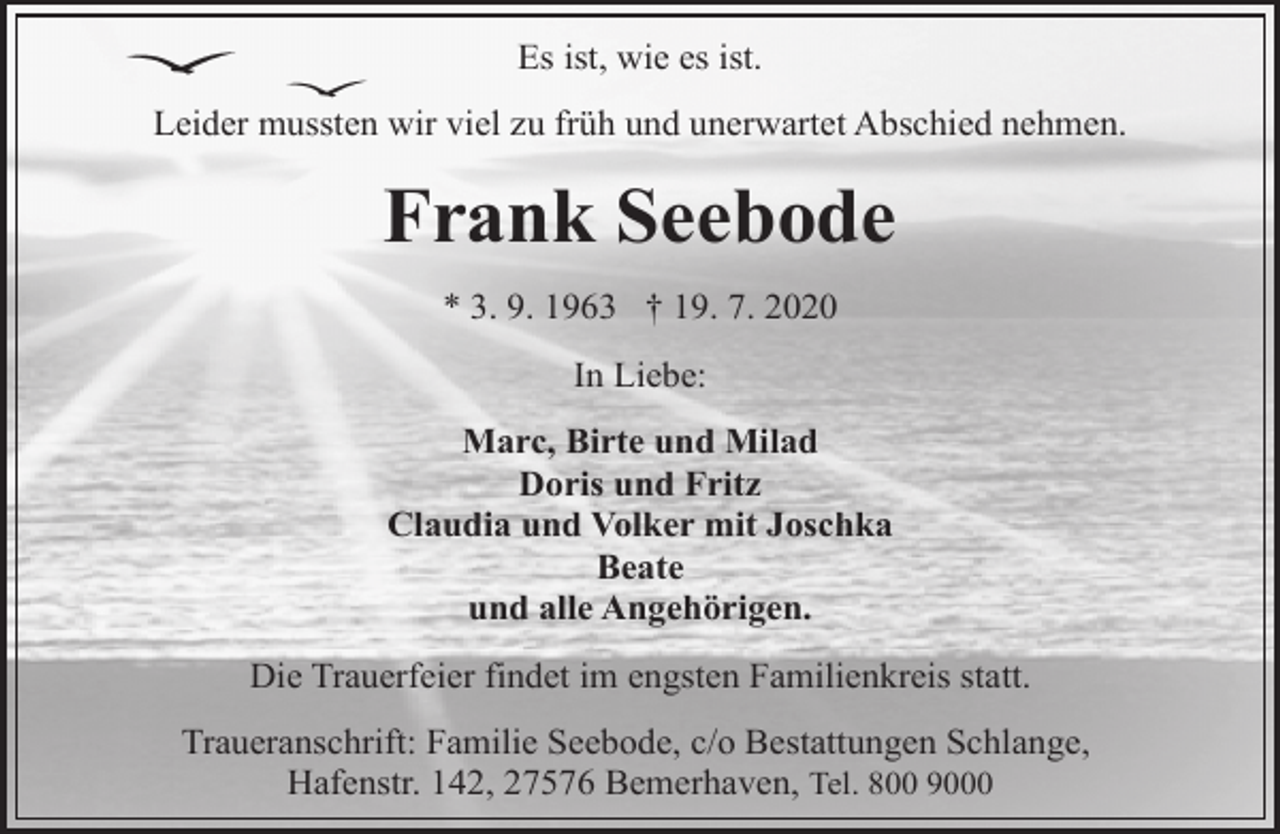 Es ist, wie es ist.

Leider mussten wir viel zu früh und unerwartet Abschied nehmen.

Frank Seebode

* 3. 9. 1963 † 19. 7. 2020

In Liebe:

Marc, Birte und Milad
Doris und Fritz
Claudia und Volker mit Joschka
Beate
und alle Angehörigen.

Die Trauerfeier findet im engsten Familienkreis statt.

Traueranschrift: Familie Seebode, c/o Bestattungen Schlange, Hafenstr. 142, 27576 Bemerhaven, Tel. 800 9000